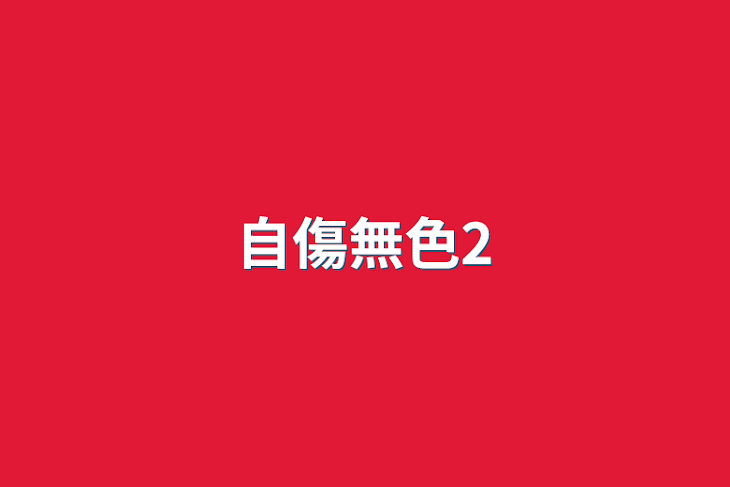 自傷無色2